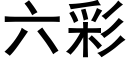 六彩